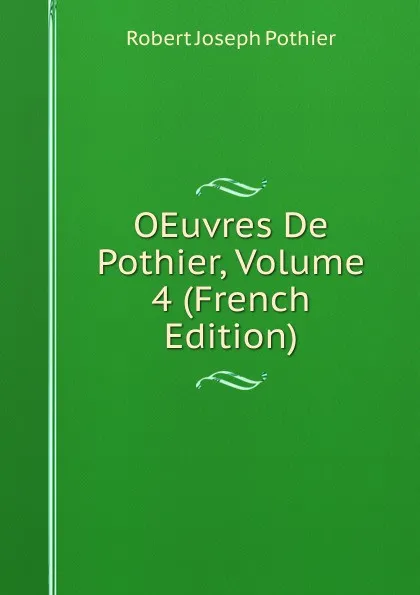 Robert Joseph Pothier

OEuvres De Pothier, Volume 4 (French Edition)